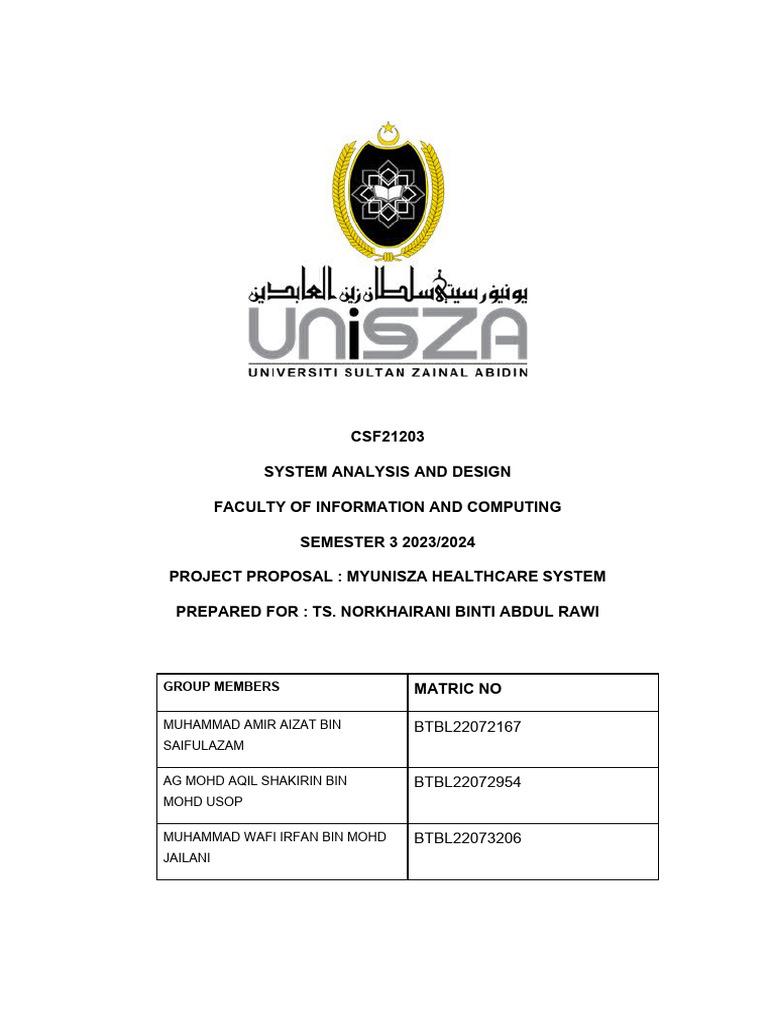 يونيۏرسيتي سلطان زين العابدين

UniSZA

UNIVERSITI SULTAN ZAINAL ABIDIN

CSF21203

SYSTEM ANALYSIS AND DESIGN

FACULTY OF INFORMATION AND COMPUTING

SEMESTER 3 2023/2024

PROJECT PROPOSAL : MYUNISZA HEALTHCARE SYSTEM

PREPARED FOR : TS. NORKHAIRANI BINTI ABDUL RAWI

| GROUP MEMBERS | MATRIC NO |
|---|---|
| MUHAMMAD AMIR AIZAT BIN SAIFULAZAM | BTBL22072167 |
| AG MOHD AQIL SHAKIRIN BIN MOHD USOP | BTBL22072954 |
| MUHAMMAD WAFI IRFAN BIN MOHD JAILANI | BTBL22073206 |